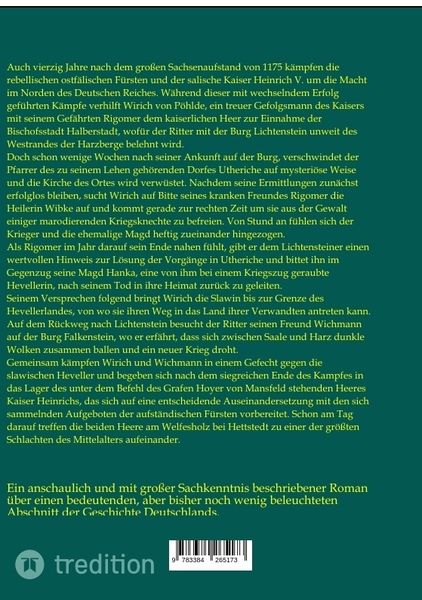 Auch vierzig Jahre nach dem großen Sachsenaufstand von 1175 kämpfen die rebellischen ostfälischen Fürsten und der salische Kaiser Heinrich V. um die Macht im Norden des Deutschen Reiches. Während dieser mit wechselndem Erfolg geführten Kämpfe verhilft Wirich von Pöhlde, ein treuer Gefolgsmann des Kaisers mit seinem Gefährten Rigomer dem kaiserlichen Heer zur Einnahme der Bischofsstadt Halberstadt, wofür der Ritter mit der Burg Lichtenstein unweit des Westrandes der Harzberge belehnt wird.
Doch schon wenige Wochen nach seiner Ankunft auf der Burg, verschwindet der Pfarrer des zu seinem Lehen gehörenden Dorfes Utheriche auf mysteriöse Weise und die Kirche des Ortes wird verwüstet. Nachdem seine Ermittlungen zunächst erfolglos bleiben, sucht Wirich auf Bitte seines kranken Freundes Rigomer die Heilerin Wibke auf und kommt gerade zur rechten Zeit um sie aus der Gewalt einiger marodierenden Kriegsknechte zu befreien. Von Stund an fühlen sich der Krieger und die ehemalige Magd heftig zueinander hingezogen.
Als Rigomer im Jahr darauf sein Ende nahen fühlt, gibt er dem Lichtensteiner einen wertvollen Hinweis zur Lösung der Vorgänge in Utheriche und bittet ihn im Gegenzug seine Magd Hanka, eine von ihm bei einem Kriegszug geraubte Hevellerin, nach seinem Tod in ihre Heimat zurück zu geleiten.
Seinem Versprechen folgend bringt Wirich die Slawin bis zur Grenze des Hevellerlandes, von wo sie ihren Weg in das Land ihrer Verwandten antreten kann. Auf dem Rückweg nach Lichtenstein besucht der Ritter seinen Freund Wichmann auf der Burg Falkenstein, wo er erfährt, dass sich zwischen Saale und Harz dunkle Wolken zusammen ballen und ein neuer Krieg droht.
Gemeinsam kämpfen Wirich und Wichmann in einem Gefecht gegen die slawischen Heveller und begeben sich nach dem siegreichen Ende des Kampfes in das Lager des unter dem Befehl des Grafen Hoyer von Mansfeld stehenden Heeres Kaiser Heinrichs, das sich auf eine entscheidende Auseinandersetzung mit den sich sammelnden Aufgeboten der aufständischen Fürsten vorbereitet. Schon am Tag darauf treffen die beiden Heere am Welfesholz bei Hettstedt zu einer der größten Schlachten des Mittelalters aufeinander.

Ein anschaulich und mit großer Sachkenntnis beschriebener Roman über einen bedeutenden, aber bisher noch wenig beleuchteten Abschnitt der Geschichte Deutschlands.

tredition

9 783384 265173